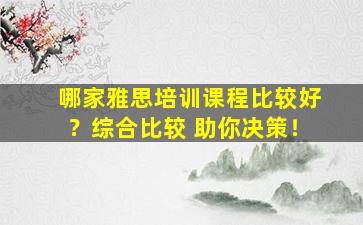 哪家雅思培训课程比较好？综合比较 助你决策！